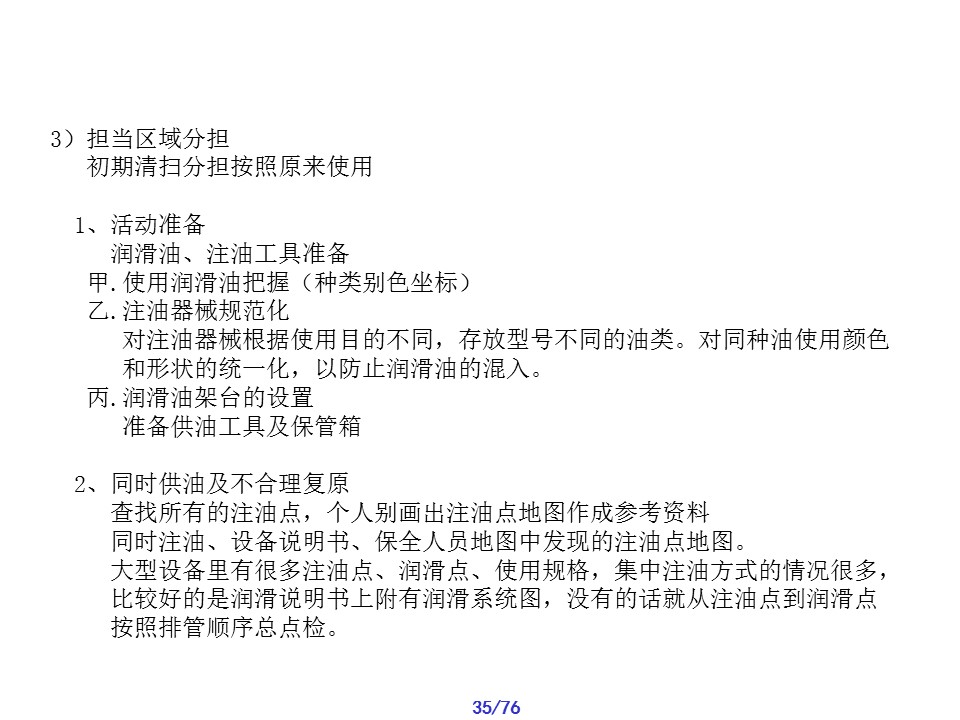 3）担当区域分担
初期清扫分担按照原来使用

1、活动准备
润滑油、注油工具准备
甲.使用润滑油把握（种类别色坐标）
乙.注油器械规范化
对注油器械根据使用目的不同，存放型号不同的油类。对同种油使用颜色和形状的统一化，以防止润滑油的混入。
丙.润滑油架台的设置
准备供油工具及保管箱

2、同时供油及不合理复原
查找所有的注油点，个人别画出注油点地图作成参考资料
同时注油、设备说明书、保全人员地图中发现的注油点地图。
大型设备里有很多注油点、润滑点、使用规格，集中注油方式的情况很多，比较好的是润滑说明书上附有润滑系统图，没有的话就从注油点到润滑点按照排管顺序总点检。

35/76